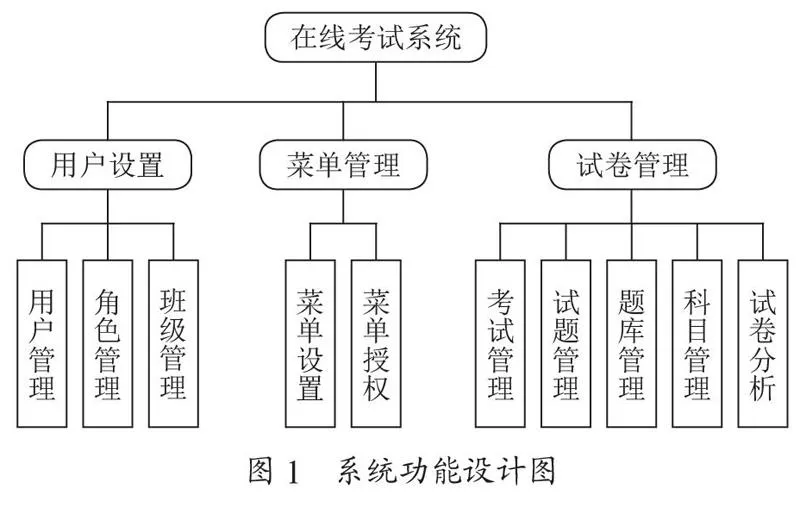 在线考试系统

用户设置

菜单管理

试卷管理

用户管理

角色管理

班级管理

菜单设置

菜单授权

考试管理

试题管理

题库管理

科目管理

试卷分析

图 1 系统功能设计图